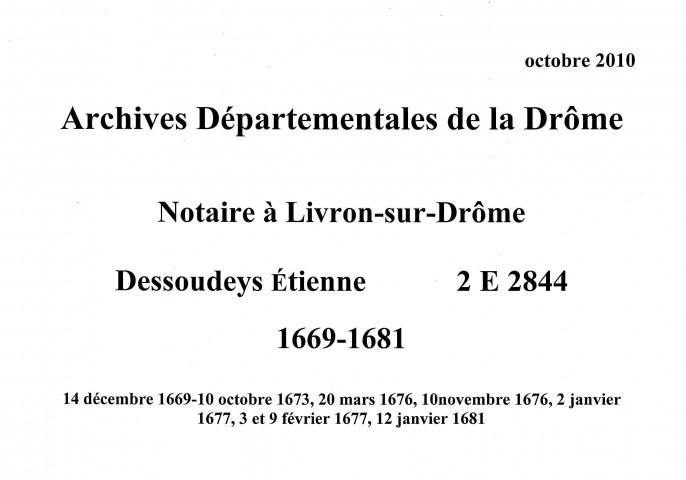 octobre 2010

Archives Départementales de la Drôme

Notaire à Livron-sur-Drôme

Dessoudeys Étienne 2 E 2844

1669-1681

14 décembre 1669-10 octobre 1673, 20 mars 1676, 10novembre 1676, 2 janvier 1677, 3 et 9 février 1677, 12 janvier 1681